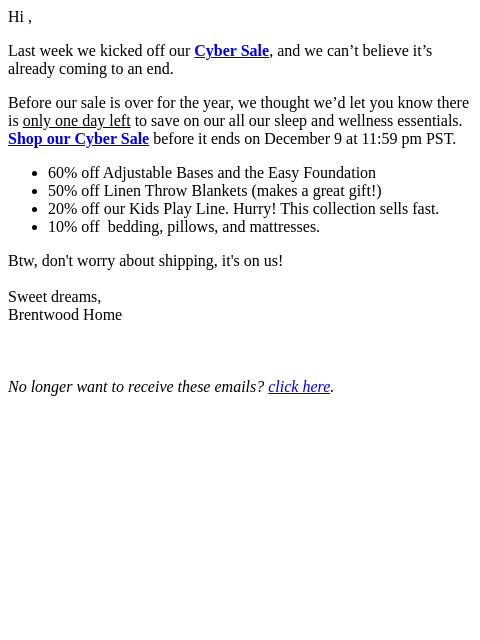 Hi ,

Last week we kicked off our Cyber Sale, and we can’t believe it’s already coming to an end.

Before our sale is over for the year, we thought we’d let you know there is only one day left to save on our all our sleep and wellness essentials. Shop our Cyber Sale before it ends on December 9 at 11:59 pm PST.

- 60% off Adjustable Bases and the Easy Foundation
- 50% off Linen Throw Blankets (makes a great gift!)
- 20% off our Kids Play Line. Hurry! This collection sells fast.
- 10% off  bedding, pillows, and mattresses.

Btw, don't worry about shipping, it's on us!

Sweet dreams,
Brentwood Home

No longer want to receive these emails? click here.